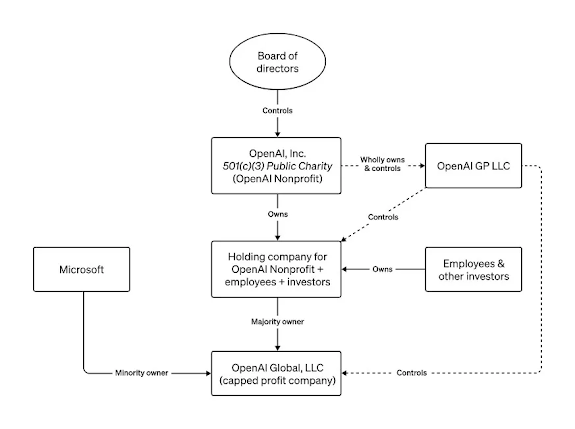 Board of directors

Controls

OpenAI, Inc.
501(c)(3) Public Charity
(OpenAI Nonprofit)

Wholly owns & controls

OpenAI GP LLC

Owns

Controls

Microsoft

Holding company for OpenAI Nonprofit + employees + investors

Owns

Employees & other investors

Majority owner

Minority owner

OpenAI Global, LLC
(capped profit company)

Controls